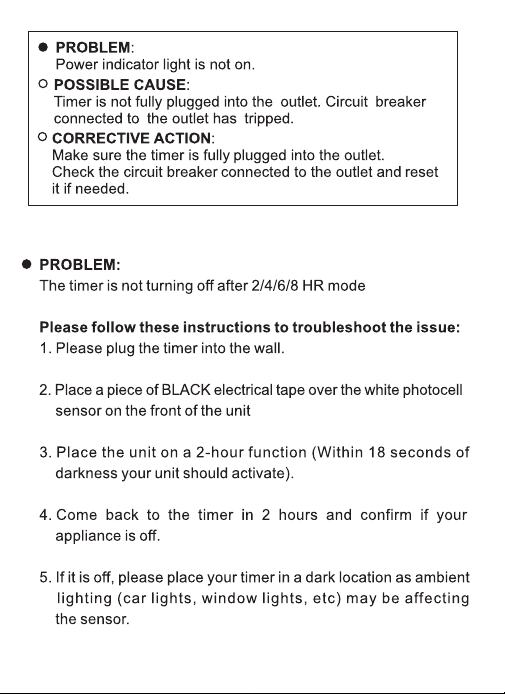 ● PROBLEM:
Power indicator light is not on.

○ POSSIBLE CAUSE:
Timer is not fully plugged into the outlet. Circuit breaker connected to the outlet has tripped.

○ CORRECTIVE ACTION:
Make sure the timer is fully plugged into the outlet. Check the circuit breaker connected to the outlet and reset it if needed.

● PROBLEM:
The timer is not turning off after 2/4/6/8 HR mode

Please follow these instructions to troubleshoot the issue:
1. Please plug the timer into the wall.

2. Place a piece of BLACK electrical tape over the white photocell sensor on the front of the unit

3. Place the unit on a 2-hour function (Within 18 seconds of darkness your unit should activate).

4. Come back to the timer in 2 hours and confirm if your appliance is off.

5. If it is off, please place your timer in a dark location as ambient lighting (car lights, window lights, etc) may be affecting the sensor.